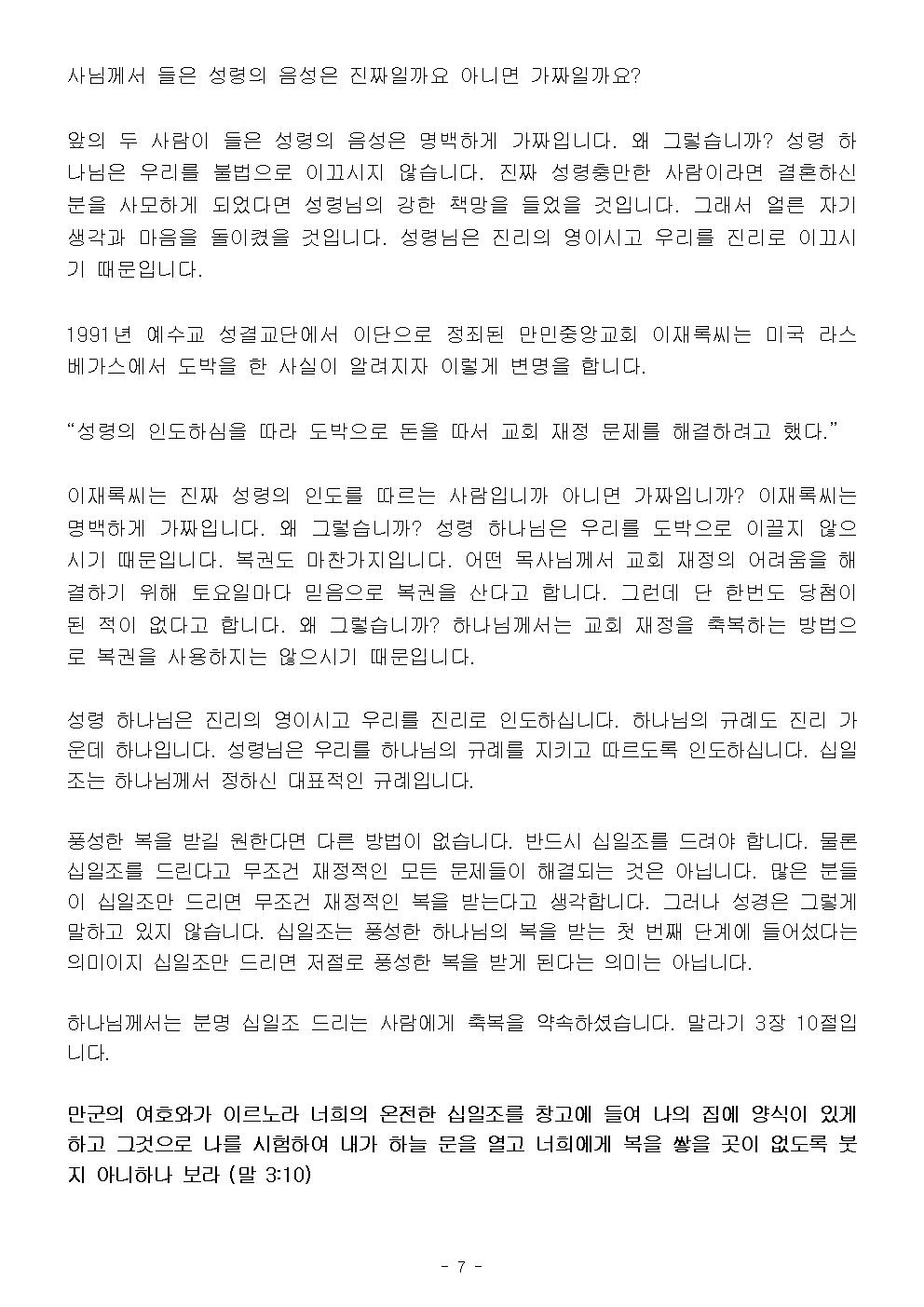 사님께서 들은 성령의 음성은 진짜일까요 아니면 가짜일까요?

앞의 두 사람이 들은 성령의 음성은 명백하게 가짜입니다. 왜 그렇습니까? 성령 하나님은 우리를 불법으로 이끄시지 않습니다. 진짜 성령충만한 사람이라면 결혼하신 분을 사모하게 되었다면 성령님의 강한 책망을 들었을 것입니다. 그래서 얼른 자기 생각과 마음을 돌이켰을 것입니다. 성령님은 진리의 영이시고 우리를 진리로 이끄시기 때문입니다.

1991년 예수교 성결교단에서 이단으로 정죄된 만민중앙교회 이재록씨는 미국 라스베가스에서 도박을 한 사실이 알려지자 이렇게 변명을 합니다.

“성령의 인도하심을 따라 도박으로 돈을 따서 교회 재정 문제를 해결하려고 했다.”

이재록씨는 진짜 성령의 인도를 따르는 사람입니까 아니면 가짜입니까? 이재록씨는 명백하게 가짜입니다. 왜 그렇습니까? 성령 하나님은 우리를 도박으로 이끌지 않으시기 때문입니다. 복권도 마찬가지입니다. 어떤 목사님께서 교회 재정의 어려움을 해결하기 위해 토요일마다 믿음으로 복권을 산다고 합니다. 그런데 단 한번도 당첨이 된 적이 없다고 합니다. 왜 그렇습니까? 하나님께서는 교회 재정을 축복하는 방법으로 복권을 사용하지는 않으시기 때문입니다.

성령 하나님은 진리의 영이시고 우리를 진리로 인도하십니다. 하나님의 규례도 진리 가운데 하나입니다. 성령님은 우리를 하나님의 규례를 지키고 따르도록 인도하십니다. 십일조는 하나님께서 정하신 대표적인 규례입니다.

풍성한 복을 받길 원한다면 다른 방법이 없습니다. 반드시 십일조를 드려야 합니다. 물론 십일조를 드린다고 무조건 재정적인 모든 문제들이 해결되는 것은 아닙니다. 많은 분들이 십일조만 드리면 무조건 재정적인 복을 받는다고 생각합니다. 그러나 성경은 그렇게 말하고 있지 않습니다. 십일조는 풍성한 하나님의 복을 받는 첫 번째 단계에 들어섰다는 의미이지 십일조만 드리면 저절로 풍성한 복을 받게 된다는 의미는 아닙니다.

하나님께서는 분명 십일조 드리는 사람에게 축복을 약속하셨습니다. 말라기 3장 10절입니다.

만군의 여호와가 이르노라 너희의 온전한 십일조를 창고에 들여 나의 집에 양식이 있게 하고 그것으로 나를 시험하여 내가 하늘 문을 열고 너희에게 복을 쌓을 곳이 없도록 붓지 아니하나 보라 (말 3:10)

- 7 -